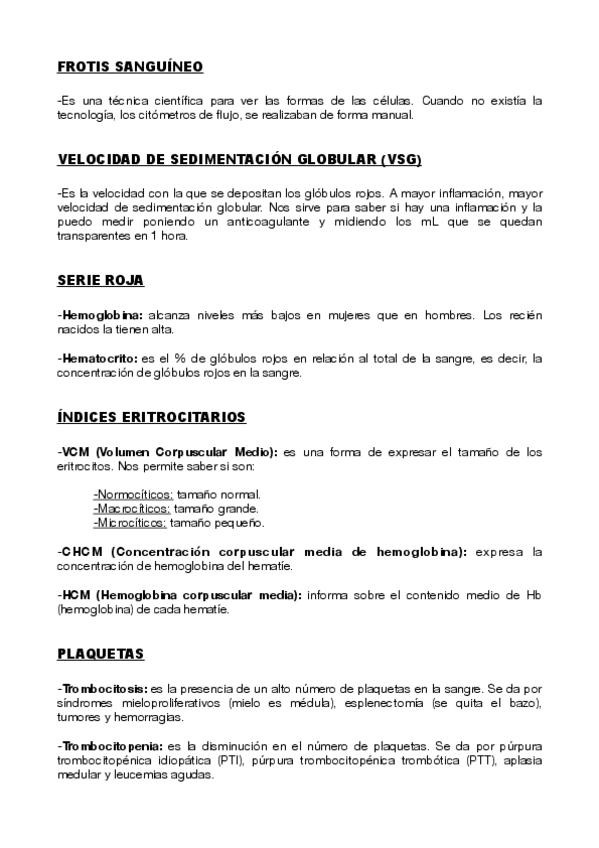 FROTIS SANGUÍNEO

-Es una técnica científica para ver las formas de las células. Cuando no existía la tecnología, los citómetros de flujo, se realizaban de forma manual.

VELOCIDAD DE SEDIMENTACIÓN GLOBULAR (VSG)

-Es la velocidad con la que se depositan los glóbulos rojos. A mayor inflamación, mayor velocidad de sedimentación globular. Nos sirve para saber si hay una inflamación y la puedo medir poniendo un anticoagulante y midiendo los mL que se quedan transparentes en 1 hora.

SERIE ROJA

-Hemoglobina: alcanza niveles más bajos en mujeres que en hombres. Los recién nacidos la tienen alta.

-Hematocrito: es el % de glóbulos rojos en relación al total de la sangre, es decir, la concentración de glóbulos rojos en la sangre.

ÍNDICES ERITROCITARIOS

-VCM (Volumen Corpuscular Medio): es una forma de expresar el tamaño de los eritrocitos. Nos permite saber si son:

-Normocíticos: tamaño normal.
-Macrocíticos: tamaño grande.
-Microcíticos: tamaño pequeño.

-CHCM (Concentración corpuscular media de hemoglobina): expresa la concentración de hemoglobina del hematíe.

-HCM (Hemoglobina corpuscular media): informa sobre el contenido medio de Hb (hemoglobina) de cada hematíe.

PLAQUETAS

-Trombocitosis: es la presencia de un alto número de plaquetas en la sangre. Se da por síndromes mieloproliferativos (mielo es médula), esplenectomía (se quita el bazo), tumores y hemorragias.

-Trombocitopenia: es la disminución en el número de plaquetas. Se da por púrpura trombocitopénica idiopática (PTI), púrpura trombocitopénica trombótica (PTT), aplasia medular y leucemias agudas.